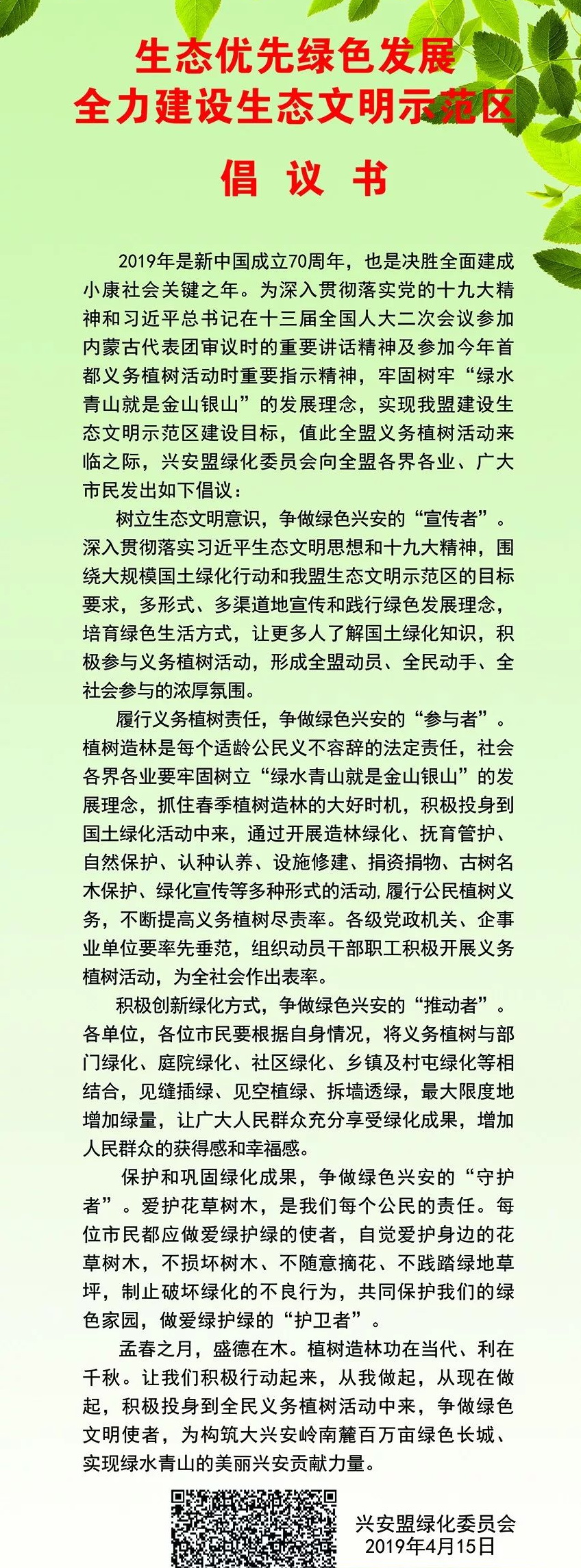 生态优先绿色发展
全力建设生态文明示范区

倡 议 书

2019年是新中国成立70周年，也是决胜全面建成小康社会关键之年。为深入贯彻落实党的十九大精神和习近平总书记在十三届全国人大二次会议参加内蒙古代表团审议时的重要讲话精神及参加今年首都义务植树活动时重要指示精神，牢固树牢“绿水青山就是金山银山”的发展理念，实现我盟建设生态文明示范区建设目标，值此全盟义务植树活动来临之际，兴安盟绿化委员会向全盟各界各业、广大市民发出如下倡议：

树立生态文明意识，争做绿色兴安的“宣传者”。深入贯彻落实习近平生态文明思想和十九大精神，围绕大规模国土绿化行动和我盟生态文明示范区的目标要求，多形式、多渠道地宣传和践行绿色发展理念，培育绿色生活方式，让更多人了解国土绿化知识，积极参与义务植树活动，形成全盟动员、全民动手、全社会参与的浓厚氛围。

履行义务植树责任，争做绿色兴安的“参与者”。植树造林是每个适龄公民义不容辞的法定责任，社会各界各业要牢固树立“绿水青山就是金山银山”的发展理念，抓住春季植树造林的大好时机，积极投身到国土绿化活动中来，通过开展造林绿化、抚育管护、自然保护、认种认养、设施修建、捐资捐物、古树名木保护、绿化宣传等多种形式的活动,履行公民植树义务，不断提高义务植树尽责率。各级党政机关、企事业单位要率先垂范，组织动员干部职工积极开展义务植树活动，为全社会作出表率。

积极创新绿化方式，争做绿色兴安的“推动者”。各单位，各位市民要根据自身情况，将义务植树与部门绿化、庭院绿化、社区绿化、乡镇及村屯绿化等相结合，见缝插绿、见空植绿、拆墙透绿，最大限度地增加绿量，让广大人民群众充分享受绿化成果，增加人民群众的获得感和幸福感。

保护和巩固绿化成果，争做绿色兴安的“守护者”。爱护花草树木，是我们每个公民的责任。每位市民都应做爱绿护绿的使者，自觉爱护身边的花草树木，不损坏树木、不随意摘花、不践踏绿地草坪，制止破坏绿化的不良行为，共同保护我们的绿色家园，做爱绿护绿的“护卫者”。

孟春之月，盛德在木。植树造林功在当代、利在千秋。让我们积极行动起来，从我做起，从现在做起，积极投身到全民义务植树活动中来，争做绿色文明使者，为构筑大兴安岭南麓百万亩绿色长城、实现绿水青山的美丽兴安贡献力量。

兴安盟绿化委员会
2019年4月15日